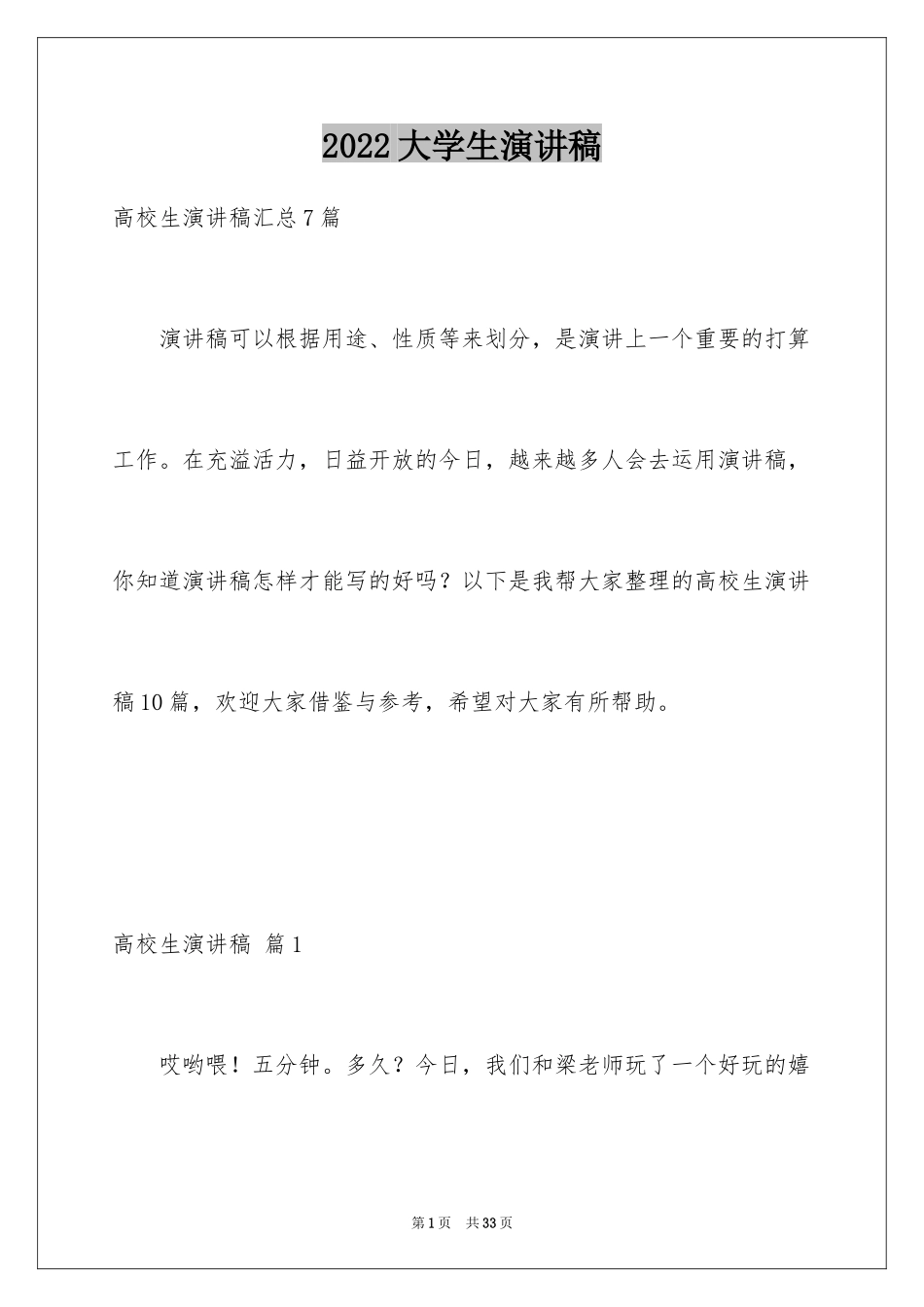 2022大学生演讲稿

高校生演讲稿汇总7篇

演讲稿可以根据用途、性质等来划分，是演讲上一个重要的打算工作。在充溢活力，日益开放的今日，越来越多人会去运用演讲稿，你知道演讲稿怎样才能写的好吗？以下是我帮大家整理的高校生演讲稿10篇，欢迎大家借鉴与参考，希望对大家有所帮助。

高校生演讲稿 篇1

哎哟喂！五分钟。多久？今日，我们和梁老师玩了一个好玩的嬉

第1页 共33页